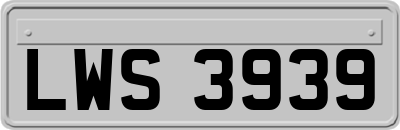 LWS 3939